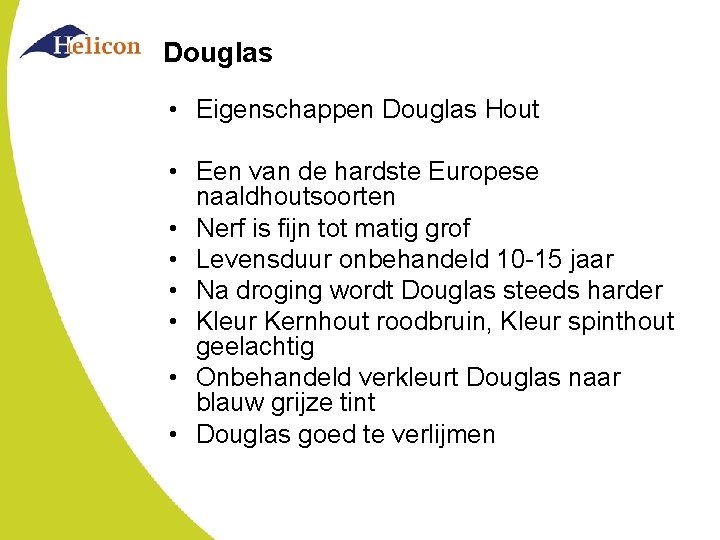 Helicon

Douglas

• Eigenschappen Douglas Hout

• Een van de hardste Europese naaldhoutsoorten
• Nerf is fijn tot matig grof
• Levensduur onbehandeld 10-15 jaar
• Na droging wordt Douglas steeds harder
• Kleur Kernhout roodbruin, Kleur spinthout geelachtig
• Onbehandeld verkleurt Douglas naar blauw grijze tint
• Douglas goed te verlijmen